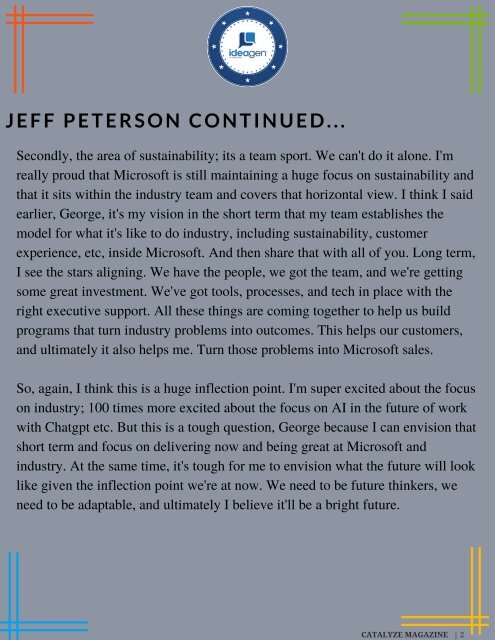 ideagen

JEFF PETERSON CONTINUED...

Secondly, the area of sustainability; its a team sport. We can't do it alone. I'm really proud that Microsoft is still maintaining a huge focus on sustainability and that it sits within the industry team and covers that horizontal view. I think I said earlier, George, it's my vision in the short term that my team establishes the model for what it's like to do industry, including sustainability, customer experience, etc, inside Microsoft. And then share that with all of you. Long term, I see the stars aligning. We have the people, we got the team, and we're getting some great investment. We've got tools, processes, and tech in place with the right executive support. All these things are coming together to help us build programs that turn industry problems into outcomes. This helps our customers, and ultimately it also helps me. Turn those problems into Microsoft sales.

So, again, I think this is a huge inflection point. I'm super excited about the focus on industry; 100 times more excited about the focus on AI in the future of work with Chatgpt etc. But this is a tough question, George because I can envision that short term and focus on delivering now and being great at Microsoft and industry. At the same time, it's tough for me to envision what the future will look like given the inflection point we're at now. We need to be future thinkers, we need to be adaptable, and ultimately I believe it'll be a bright future.

CATALYZE MAGAZINE | 2